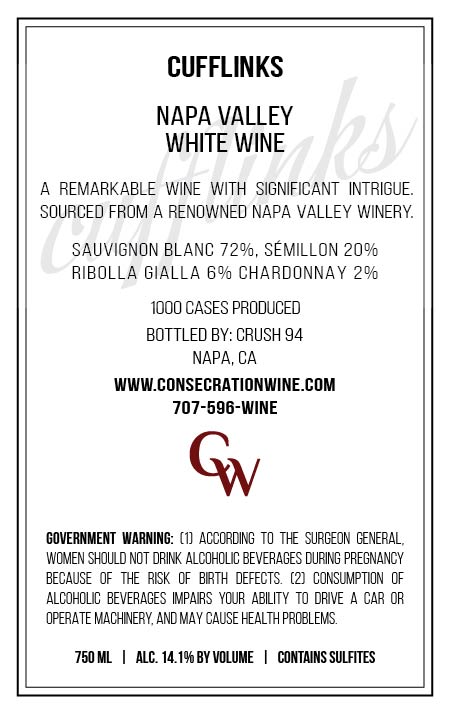 CUFFLINKS

NAPA VALLEY
WHITE WINE

A REMARKABLE WINE WITH SIGNIFICANT INTRIGUE. SOURCED FROM A RENOWNED NAPA VALLEY WINERY.

SAUVIGNON BLANC 72%, SÉMILLON 20%
RIBOLLA GIALLA 6% CHARDONNAY 2%

1000 CASES PRODUCED
BOTTLED BY: CRUSH 94
NAPA, CA
WWW.CONSECRATIONWINE.COM
707-596-WINE

CW

GOVERNMENT WARNING: (1) ACCORDING TO THE SURGEON GENERAL, WOMEN SHOULD NOT DRINK ALCOHOLIC BEVERAGES DURING PREGNANCY BECAUSE OF THE RISK OF BIRTH DEFECTS. (2) CONSUMPTION OF ALCOHOLIC BEVERAGES IMPAIRS YOUR ABILITY TO DRIVE A CAR OR OPERATE MACHINERY, AND MAY CAUSE HEALTH PROBLEMS.

750 ML | ALC. 14.1% BY VOLUME | CONTAINS SULFITES

cufflinks